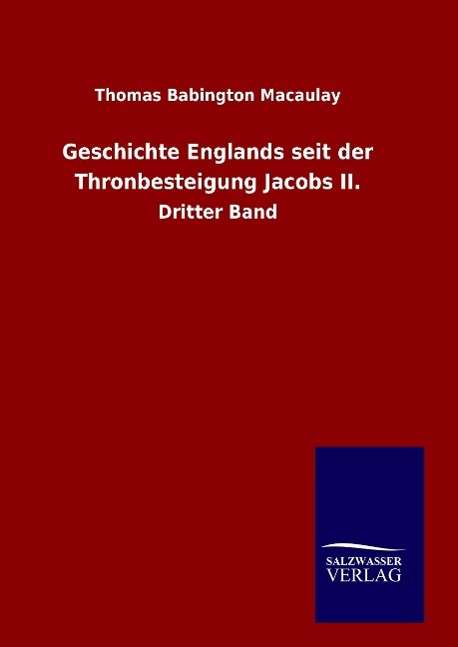 Thomas Babington Macaulay

Geschichte Englands seit der Thronbesteigung Jacobs II.

Dritter Band

SALZWASSER
VERLAG